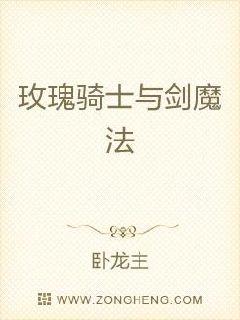 玫瑰骑士与剑魔法

卧龙主

WWW.ZONGHENG.COM